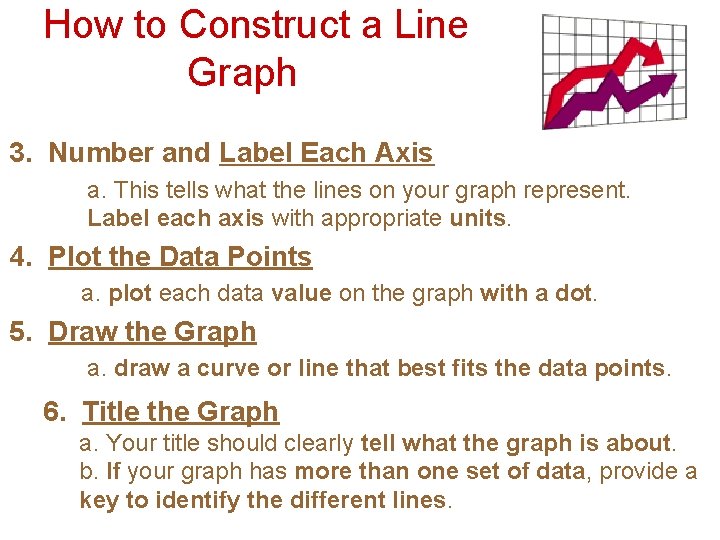 How to Construct a Line Graph

3. Number and Label Each Axis

a. This tells what the lines on your graph represent. Label each axis with appropriate units.

4. Plot the Data Points

a. plot each data value on the graph with a dot.

5. Draw the Graph

a. draw a curve or line that best fits the data points.

6. Title the Graph

a. Your title should clearly tell what the graph is about.
b. If your graph has more than one set of data, provide a key to identify the different lines.